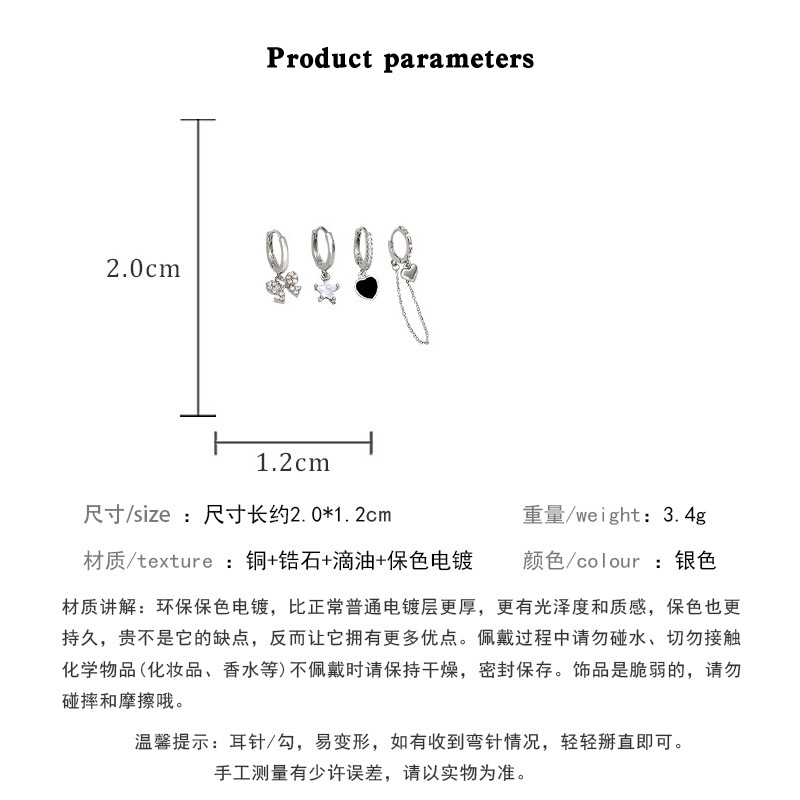 Product parameters

2.0cm

1.2cm

尺寸/size ：尺寸长约2.0*1.2cm

重量/weight：3.4g

材质/texture ：铜+锆石+滴油+保色电镀

颜色/colour ：银色

材质讲解：环保保色电镀，比正常普通电镀层更厚，更有光泽度和质感，保色也更持久，贵不是它的缺点，反而让它拥有更多优点。佩戴过程中请勿碰水、切勿接触化学物品(化妆品、香水等)不佩戴时请保持干燥，密封保存。饰品是脆弱的，请勿碰摔和摩擦哦。

温馨提示：耳针/勾，易变形，如有收到弯针情况，轻轻掰直即可。

手工测量有少许误差，请以实物为准。